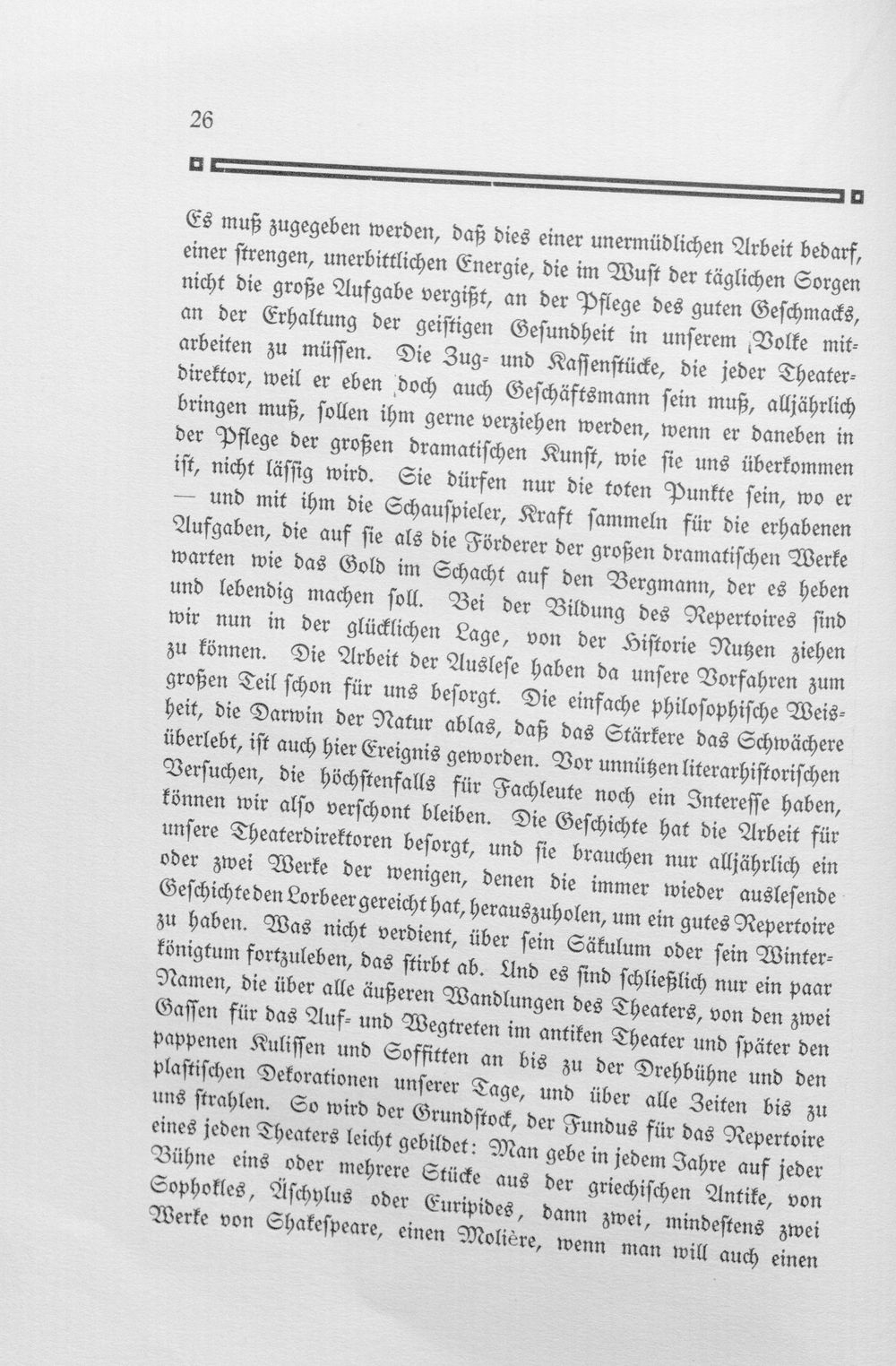 26

Es muß zugegeben werden, daß dies einer unermüdlichen Arbeit bedarf, einer strengen, unerbittlichen Energie, die im Wust der täglichen Sorgen nicht die große Aufgabe vergißt, an der Pflege des guten Geschmacks, an der Erhaltung der geistigen Gesundheit in unserem Volke mitarbeiten zu müssen. Die Zug- und Kassenstücke, die jeder Theaterdirektor, weil er eben doch auch Geschäftsmann sein muß, alljährlich bringen muß, sollen ihm gerne verziehen werden, wenn er daneben in der Pflege der großen dramatischen Kunst, wie sie uns überkommen ist, nicht lässig wird. Sie dürfen nur die toten Punkte sein, wo er — und mit ihm die Schauspieler, Kraft sammeln für die erhabenen Aufgaben, die auf sie als die Förderer der großen dramatischen Werke warten wie das Gold im Schacht auf den Bergmann, der es heben und lebendig machen soll. Bei der Bildung des Repertoires sind wir nun in der glücklichen Lage, von der Historie Nutzen ziehen zu können. Die Arbeit der Auslese haben da unsere Vorfahren zum großen Teil schon für uns besorgt. Die einfache philosophische Weisheit, die Darwin der Natur ablas, daß das Stärkere das Schwächere überlebt, ist auch hier Ereignis geworden. Vor unnützen literarhistorischen Versuchen, die höchstenfalls für Fachleute noch ein Interesse haben, können wir also verschont bleiben. Die Geschichte hat die Arbeit für unsere Theaterdirektoren besorgt, und sie brauchen nur alljährlich ein oder zwei Werke der wenigen, denen die immer wieder auslesende Geschichte den Lorbeer gereicht hat, herauszuholen, um ein gutes Repertoire zu haben. Was nicht verdient, über sein Säkulum oder sein Winterkönigtum fortzuleben, das stirbt ab. Und es sind schließlich nur ein paar Namen, die über alle äußeren Wandlungen des Theaters, von den zwei Gassen für das Auf- und Wegtreten im antiken Theater und später den pappenen Kulissen und Soffitten an bis zu der Drehbühne und den plastischen Dekorationen unserer Tage, und über alle Zeiten bis zu uns strahlen. So wird der Grundstock, der Fundus für das Repertoire eines jeden Theaters leicht gebildet: Man gebe in jedem Jahre auf jeder Bühne eins oder mehrere Stücke aus der griechischen Antike, von Sophokles, Äschylus oder Euripides, dann zwei, mindestens zwei Werke von Shakespeare, einen Molière, wenn man will auch einen